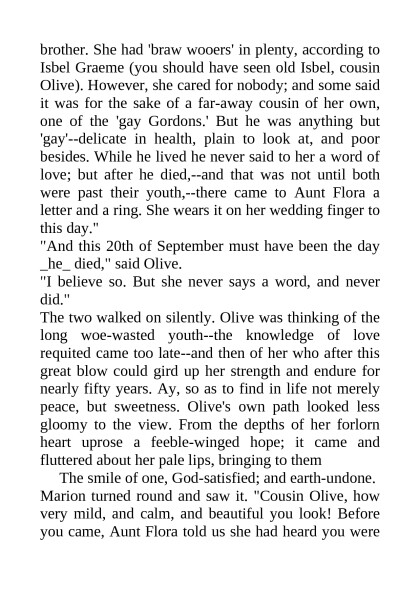 brother. She had 'braw wooers' in plenty, according to Isbel Graeme (you should have seen old Isbel, cousin Olive). However, she cared for nobody; and some said it was for the sake of a far-away cousin of her own, one of the 'gay Gordons.' But he was anything but 'gay'--delicate in health, plain to look at, and poor besides. While he lived he never said to her a word of love; but after he died,--and that was not until both were past their youth,--there came to Aunt Flora a letter and a ring. She wears it on her wedding finger to this day."

"And this 20th of September must have been the day _he_ died," said Olive.

"I believe so. But she never says a word, and never did."

The two walked on silently. Olive was thinking of the long woe-wasted youth--the knowledge of love requited came too late--and then of her who after this great blow could gird up her strength and endure for nearly fifty years. Ay, so as to find in life not merely peace, but sweetness. Olive's own path looked less gloomy to the view. From the depths of her forlorn heart uprose a feeble-winged hope; it came and fluttered about her pale lips, bringing to them

The smile of one, God-satisfied; and earth-undone. Marion turned round and saw it. "Cousin Olive, how very mild, and calm, and beautiful you look! Before you came, Aunt Flora told us she had heard you were